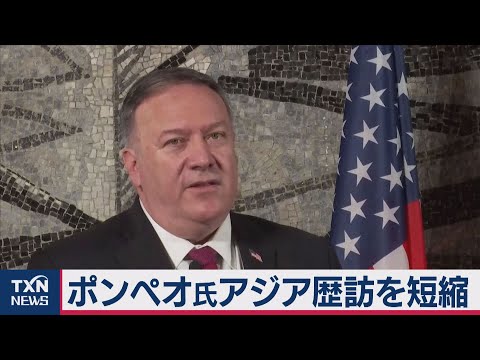 TXN NEWS
ポンペオ氏アジア歴訪を短縮